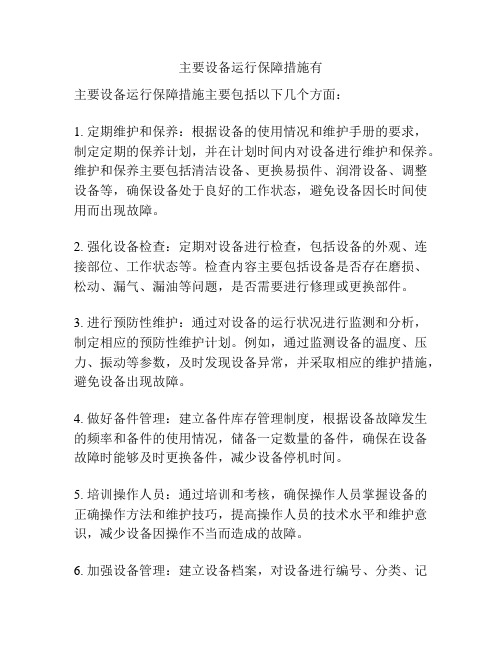 主要设备运行保障措施有

主要设备运行保障措施主要包括以下几个方面：

1. 定期维护和保养：根据设备的使用情况和维护手册的要求，制定定期的保养计划，并在计划时间内对设备进行维护和保养。维护和保养主要包括清洁设备、更换易损件、润滑设备、调整设备等，确保设备处于良好的工作状态，避免设备因长时间使用而出现故障。

2. 强化设备检查：定期对设备进行检查，包括设备的外观、连接部位、工作状态等。检查内容主要包括设备是否存在磨损、松动、漏气、漏油等问题，是否需要进行修理或更换部件。

3. 进行预防性维护：通过对设备的运行状况进行监测和分析，制定相应的预防性维护计划。例如，通过监测设备的温度、压力、振动等参数，及时发现设备异常，并采取相应的维护措施，避免设备出现故障。

4. 做好备件管理：建立备件库存管理制度，根据设备故障发生的频率和备件的使用情况，储备一定数量的备件，确保在设备故障时能够及时更换备件，减少设备停机时间。

5. 培训操作人员：通过培训和考核，确保操作人员掌握设备的正确操作方法和维护技巧，提高操作人员的技术水平和维护意识，减少设备因操作不当而造成的故障。

6. 加强设备管理：建立设备档案，对设备进行编号、分类、记